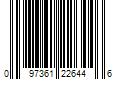 0 97361 22644 6